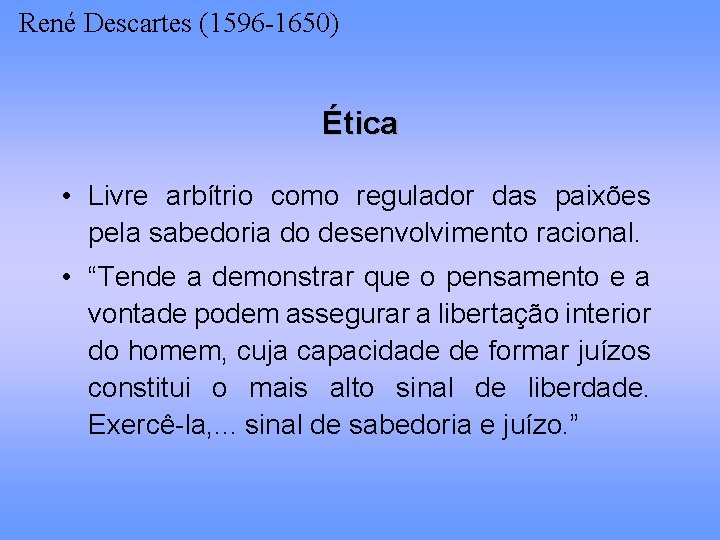 René Descartes (1596-1650)

Ética

• Livre arbítrio como regulador das paixões pela sabedoria do desenvolvimento racional.

• “Tende a demonstrar que o pensamento e a vontade podem assegurar a libertação interior do homem, cuja capacidade de formar juízos constitui o mais alto sinal de liberdade. Exercê-la,... sinal de sabedoria e juízo.”